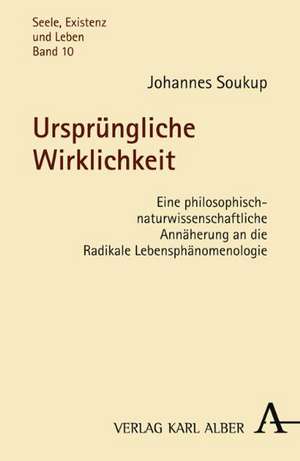 Seele, Existenz
und Leben
Band 10

Johannes Soukup

Ursprüngliche Wirklichkeit

Eine philosophisch-naturwissenschaftliche Annäherung an die Radikale Lebensphänomenologie

VERLAG KARL ALBER A